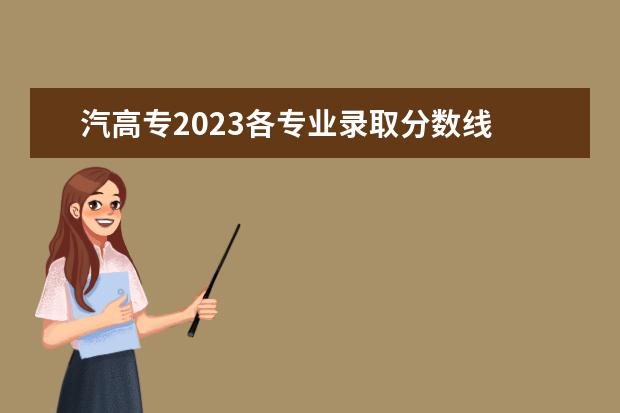 汽高专2023各专业录取分数线